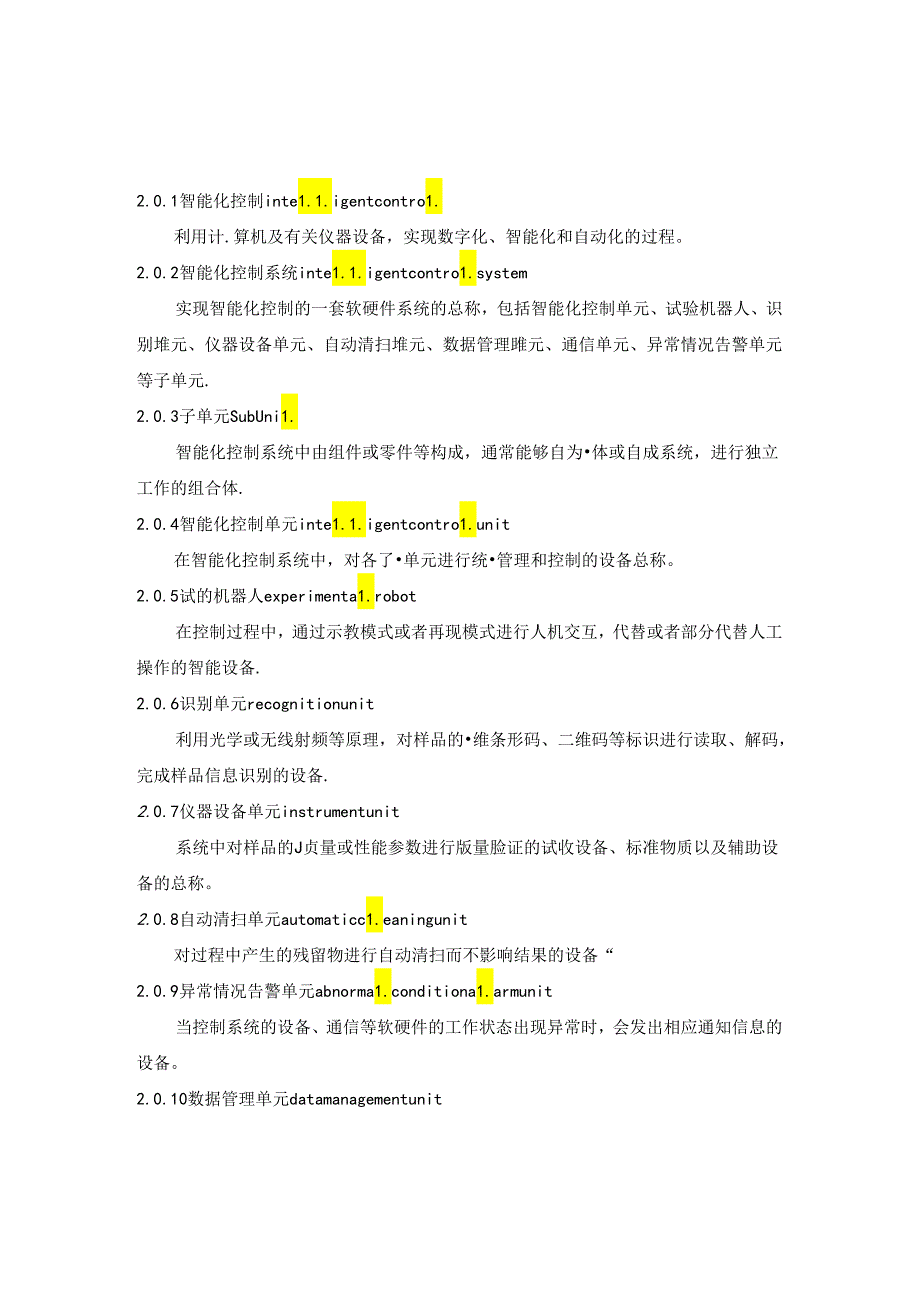 2.0.1智能化控制inte1.1.igentcontro1.

利用计.算机及有关仪器设备，实现数字化、智能化和自动化的过程。

2.0.2智能化控制系统inte1.1.igentcontro1.system

实现智能化控制的一套软硬件系统的总称，包括智能化控制单元、试验机器人、识别堆元、仪器设备单元、自动清扫堆元、数据管理睢元、通信单元、异常情况告警单元等子单元.

2.0.3子单元SubUni1.

智能化控制系统中由组件或零件等构成，通常能够自为•体或自成系统，进行独立工作的组合体.

2.0.4智能化控制单元inte1.1.igentcontro1.unit

在智能化控制系统中，对各了•单元进行统•管理和控制的设备总称。

2.0.5试的机器人experimenta1.robot

在控制过程中，通过示教模式或者再现模式进行人机交互，代替或者部分代替人工操作的智能设备.

2.0.6识别单元recognitionunit

利用光学或无线射频等原理，对样品的•维条形码、二维码等标识进行读取、解码，完成样品信息识别的设备.

2.0.7仪器设备单元instrumentunit

系统中对样品的J贞量或性能参数进行版量脸证的试收设备、标准物质以及辅助设备的总称。

2.0.8自动清扫单元automaticc1.eaningunit

对过程中产生的残留物进行自动清扫而不影响结果的设备“

2.0.9异常情况告警单元abnorma1.conditiona1.armunit

当控制系统的设备、通信等软硬件的工作状态出现异常时，会发出相应通知信息的设备。

2.0.10数据管理单元datamanagementunit